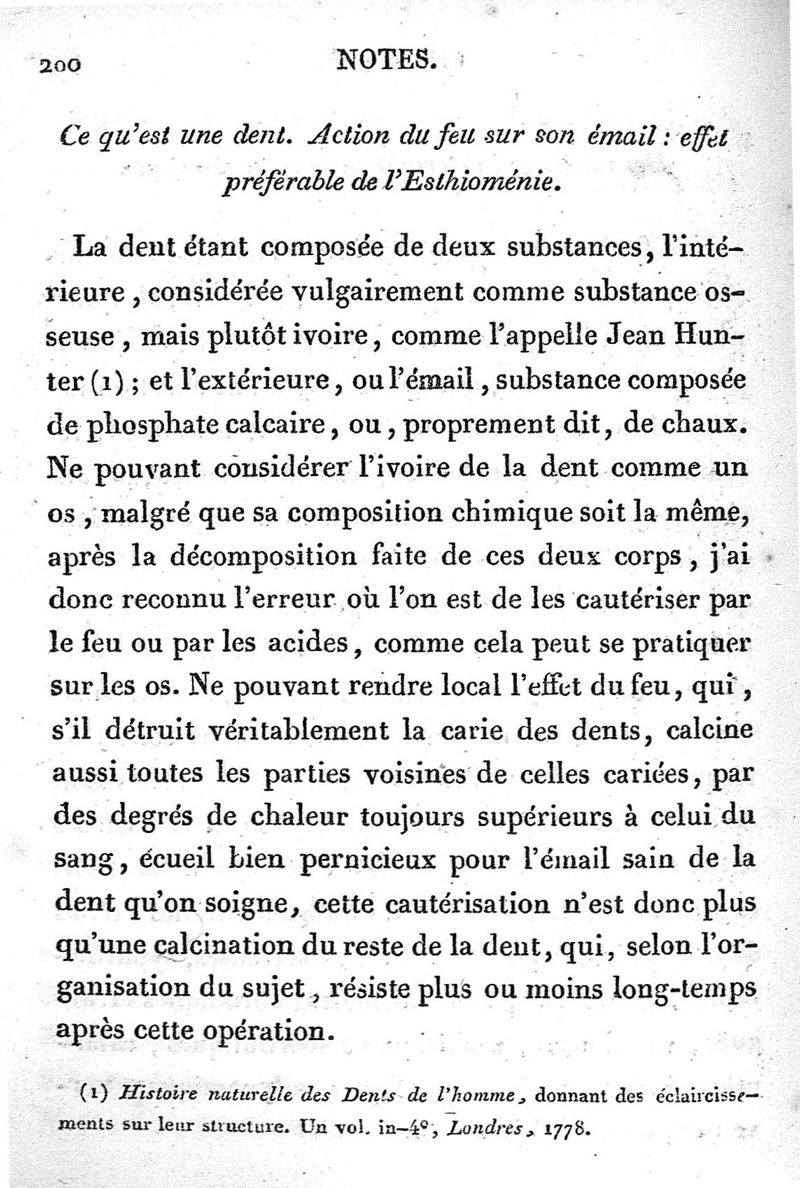 200 NOTES.

Ce qu'est une dent. Action du feu sur son émail : effet préférable de l'Esthioménie.

La dent étant composée de deux substances, l'intérieure, considérée vulgairement comme substance osseuse, mais plutôt ivoire, comme l'appelle Jean Hunter (1) ; et l'extérieure, ou l'émail, substance composée de phosphate calcaire, ou, proprement dit, de chaux. Ne pouvant considérer l'ivoire de la dent comme un os, malgré que sa composition chimique soit la même, après la décomposition faite de ces deux corps, j'ai donc reconnu l'erreur où l'on est de les cautériser par le feu ou par les acides, comme cela peut se pratiquer sur les os. Ne pouvant rendre local l'effet du feu, qui, s'il détruit véritablement la carie des dents, calcine aussi toutes les parties voisines de celles cariées, par des degrés de chaleur toujours supérieurs à celui du sang, écueil bien pernicieux pour l'émail sain de la dent qu'on soigne, cette cautérisation n'est donc plus qu'une calcination du reste de la dent, qui, selon l'organisation du sujet, résiste plus ou moins long-temps après cette opération.

(1) Histoire naturelle des Dents de l'homme, donnant des éclaircissements sur leur structure. Un vol. in-4°, Londres, 1778.